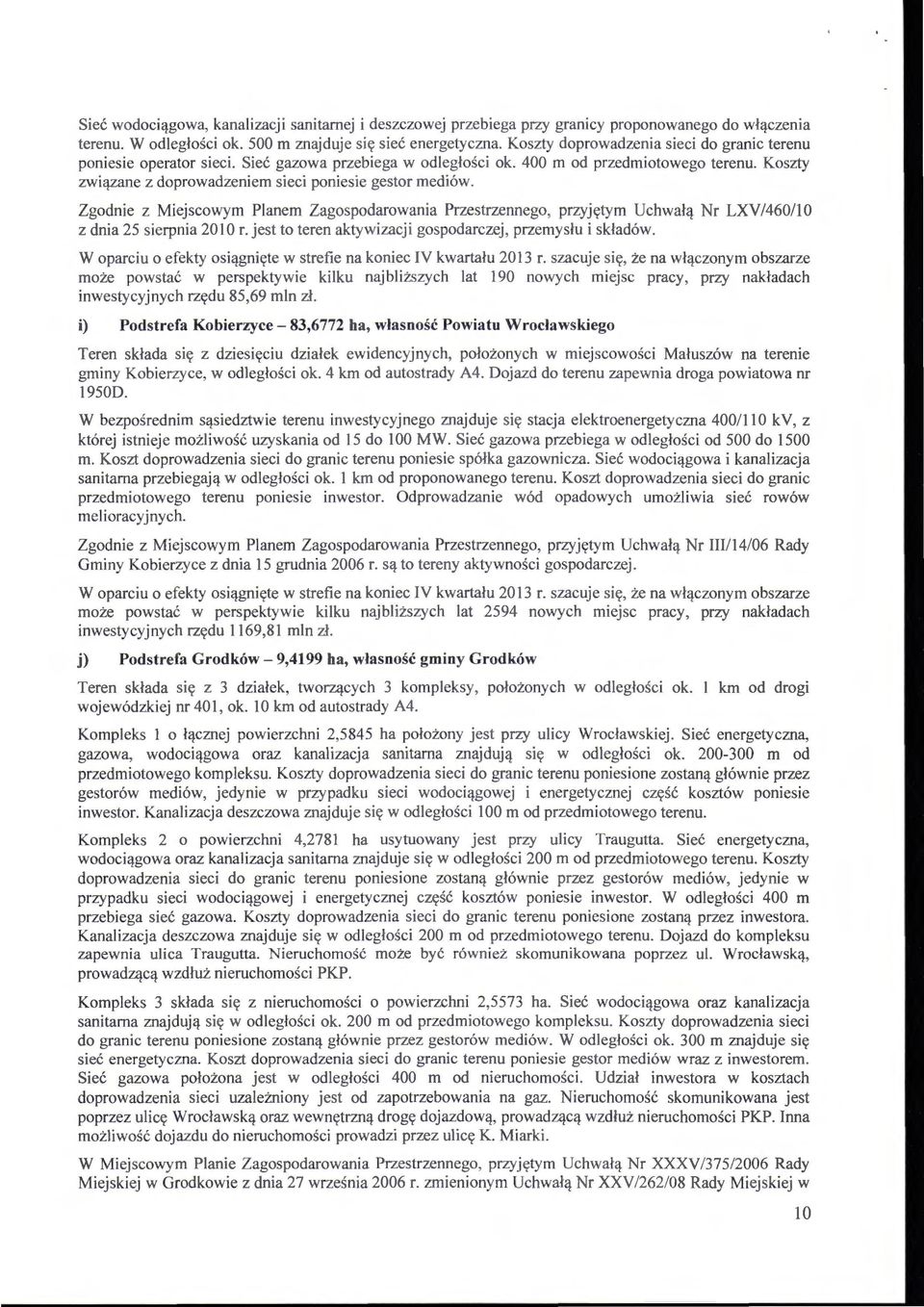 Sieć wodociągowa, kanalizacji sanitarnej i deszczowej przebiega przy granicy proponowanego do włączenia terenu. W odległości ok. 500 m znajduje się sieć energetyczna. Koszty doprowadzenia sieci do granic terenu poniesie operator sieci. Sieć gazowa przebiega w odległości ok. 400 m od przedmiotowego terenu. Koszty związane z doprowadzeniem sieci poniesie gestor mediów.

Zgodnie z Miejscowym Planem Zagospodarowania Przestrzennego, przyjętym Uchwałą Nr LXV/460/10 z dnia 25 sierpnia 2010 r. jest to teren aktywizacji gospodarczej, przemysłu i składów.

W oparciu o efekty osiągnięte w strefie na koniec IV kwartału 2013 r. szacuje się, że na włączonym obszarze może powstać w perspektywie kilku najbliższych lat 190 nowych miejsc pracy, przy nakładach inwestycyjnych rzędu 85,69 mln zł.

i) Podstrefa Kobierzyce – 83,6772 ha, własność Powiatu Wrocławskiego

Teren składa się z dziesięciu działek ewidencyjnych, położonych w miejscowości Małuszów na terenie gminy Kobierzyce, w odległości ok. 4 km od autostrady A4. Dojazd do terenu zapewnia droga powiatowa nr 1950D.

W bezpośrednim sąsiedztwie terenu inwestycyjnego znajduje się stacja elektroenergetyczna 400/110 kV, z której istnieje możliwość uzyskania od 15 do 100 MW. Sieć gazowa przebiega w odległości od 500 do 1500 m. Koszt doprowadzenia sieci do granic terenu poniesie spółka gazownicza. Sieć wodociągowa i kanalizacja sanitarna przebiegają w odległości ok. 1 km od proponowanego terenu. Koszt doprowadzenia sieci do granic przedmiotowego terenu poniesie inwestor. Odprowadzanie wód opadowych umożliwia sieć rowów melioracyjnych.

Zgodnie z Miejscowym Planem Zagospodarowania Przestrzennego, przyjętym Uchwałą Nr III/14/06 Rady Gminy Kobierzyce z dnia 15 grudnia 2006 r. są to tereny aktywności gospodarczej.

W oparciu o efekty osiągnięte w strefie na koniec IV kwartału 2013 r. szacuje się, że na włączonym obszarze może powstać w perspektywie kilku najbliższych lat 2594 nowych miejsc pracy, przy nakładach inwestycyjnych rzędu 1169,81 mln zł.

j) Podstrefa Grodków – 9,4199 ha, własność gminy Grodków

Teren składa się z 3 działek, tworzących 3 kompleksy, położonych w odległości ok. 1 km od drogi wojewódzkiej nr 401, ok. 10 km od autostrady A4.

Kompleks 1 o łącznej powierzchni 2,5845 ha położony jest przy ulicy Wrocławskiej. Sieć energetyczna, gazowa, wodociągowa oraz kanalizacja sanitarna znajdują się w odległości ok. 200-300 m od przedmiotowego kompleksu. Koszty doprowadzenia sieci do granic terenu poniesione zostaną głównie przez gestorów mediów, jedynie w przypadku sieci wodociągowej i energetycznej część kosztów poniesie inwestor. Kanalizacja deszczowa znajduje się w odległości 100 m od przedmiotowego terenu.

Kompleks 2 o powierzchni 4,2781 ha usytuowany jest przy ulicy Traugutta. Sieć energetyczna, wodociągowa oraz kanalizacja sanitarna znajduje się w odległości 200 m od przedmiotowego terenu. Koszty doprowadzenia sieci do granic terenu poniesione zostaną głównie przez gestorów mediów, jedynie w przypadku sieci wodociągowej i energetycznej część kosztów poniesie inwestor. W odległości 400 m przebiega sieć gazowa. Koszty doprowadzenia sieci do granic terenu poniesione zostaną przez inwestora. Kanalizacja deszczowa znajduje się w odległości 200 m od przedmiotowego terenu. Dojazd do kompleksu zapewnia ulica Traugutta. Nieruchomość może być również skomunikowana poprzez ul. Wrocławską, prowadzącą wzdłuż nieruchomości PKP.

Kompleks 3 składa się z nieruchomości o powierzchni 2,5573 ha. Sieć wodociągowa oraz kanalizacja sanitarna znajdują się w odległości ok. 200 m od przedmiotowego kompleksu. Koszty doprowadzenia sieci do granic terenu poniesione zostaną głównie przez gestorów mediów. W odległości ok. 300 m znajduje się sieć energetyczna. Koszt doprowadzenia sieci do granic terenu poniesie gestor mediów wraz z inwestorem. Sieć gazowa położona jest w odległości 400 m od nieruchomości. Udział inwestora w kosztach doprowadzenia sieci uzależniony jest od zapotrzebowania na gaz. Nieruchomość skomunikowana jest poprzez ulicę Wrocławską oraz wewnętrzną drogę dojazdową, prowadzącą wzdłuż nieruchomości PKP. Inna możliwość dojazdu do nieruchomości prowadzi przez ulicę K. Miarki.

W Miejscowym Planie Zagospodarowania Przestrzennego, przyjętym Uchwałą Nr XXXV/375/2006 Rady Miejskiej w Grodkowie z dnia 27 września 2006 r. zmienionym Uchwałą Nr XXV/262/08 Rady Miejskiej w

10